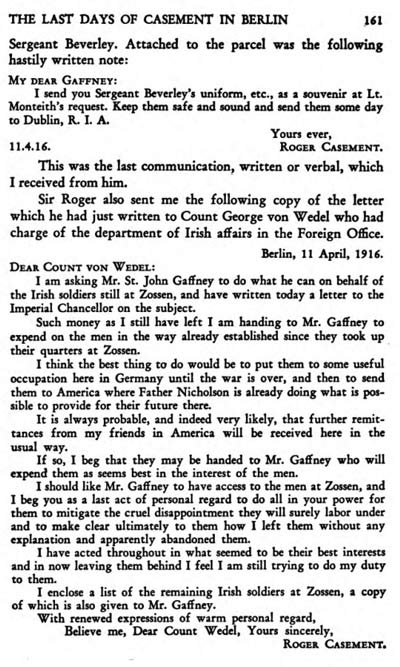 THE LAST DAYS OF CASEMENT IN BERLIN 161

Sergeant Beverley. Attached to the parcel was the following hastily written note:

MY DEAR GAFFNEY:

I send you Sergeant Beverley's uniform, etc., as a souvenir at Lt. Monteith's request. Keep them safe and sound and send them some day to Dublin, R. I. A.

Yours ever,
11.4.16. ROGER CASEMENT.

This was the last communication, written or verbal, which I received from him.

Sir Roger also sent me the following copy of the letter which he had just written to Count George von Wedel who had charge of the department of Irish affairs in the Foreign Office.

Berlin, 11 April, 1916.

DEAR COUNT VON WEDEL:

I am asking Mr. St. John Gaffney to do what he can on behalf of the Irish soldiers still at Zossen, and have written today a letter to the Imperial Chancellor on the subject.

Such money as I still have left I am handing to Mr. Gaffney to expend on the men in the way already established since they took up their quarters at Zossen.

I think the best thing to do would be to put them to some useful occupation here in Germany until the war is over, and then to send them to America where Father Nicholson is already doing what is possible to provide for their future there.

It is always probable, and indeed very likely, that further remittances from my friends in America will be received here in the usual way.

If so, I beg that they may be handed to Mr. Gaffney who will expend them as seems best in the interest of the men.

I should like Mr. Gaffney to have access to the men at Zossen, and I beg you as a last act of personal regard to do all in your power for them to mitigate the cruel disappointment they will surely labor under and to make clear ultimately to them how I left them without any explanation and apparently abandoned them.

I have acted throughout in what seemed to be their best interests and in now leaving them behind I feel I am still trying to do my duty to them.

I enclose a list of the remaining Irish soldiers at Zossen, a copy of which is also given to Mr. Gaffney.

With renewed expressions of warm personal regard,
Believe me, Dear Count Wedel, Yours sincerely,
ROGER CASEMENT.